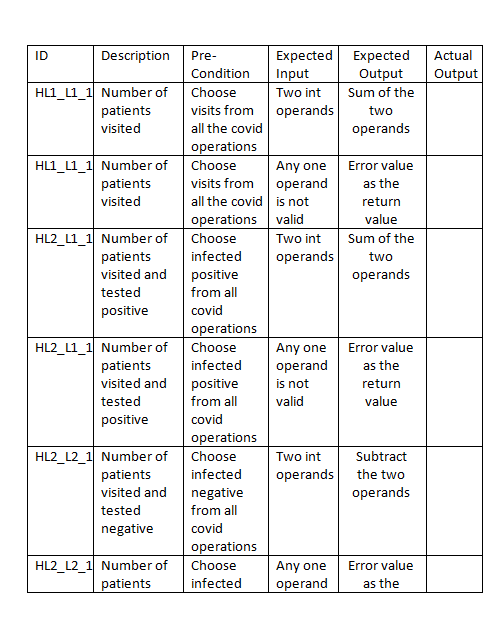 | ID | Description | Pre-Condition | Expected Input | Expected Output | Actual Output |
|---|---|---|---|---|---|
| HL1_L1_1 | Number of patients visited | Choose visits from all the covid operations | Two int operands | Sum of the two operands | |
| HL1_L1_1 | Number of patients visited | Choose visits from all the covid operations | Any one operand is not valid | Error value as the return value | |
| HL2_L1_1 | Number of patients visited and tested positive | Choose infected positive from all covid operations | Two int operands | Sum of the two operands | |
| HL2_L1_1 | Number of patients visited and tested positive | Choose infected positive from all covid operations | Any one operand is not valid | Error value as the return value | |
| HL2_L2_1 | Number of patients visited and tested negative | Choose infected negative from all covid operations | Two int operands | Subtract the two operands | |
| HL2_L2_1 | Number of patients | Choose infected | Any one operand | Error value as the | |